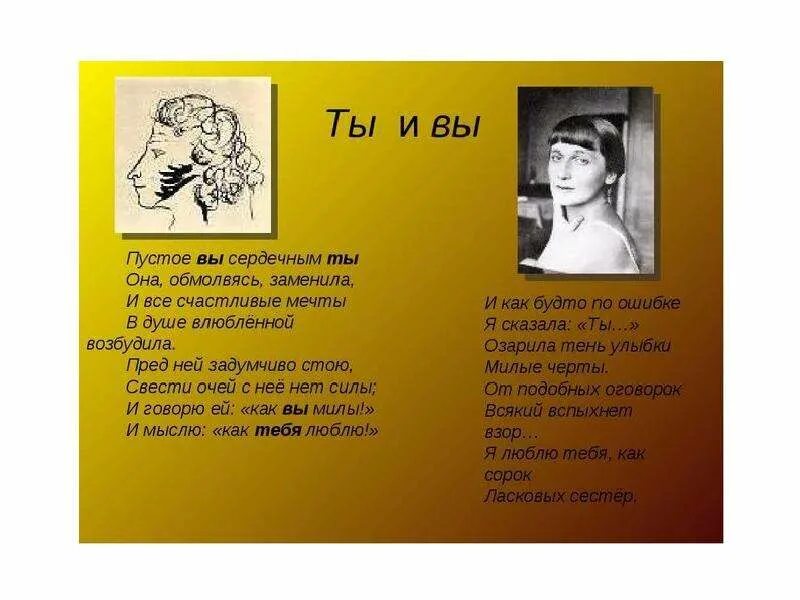 Ты и вы

Пустое вы сердечным ты
Она, обмолвясь, заменила,
И все счастливые мечты
В душе влюблённой
возбудила.
Пред ней задумчиво стою,
Свести очей с неё нет силы;
И говорю ей: «как вы милы!»
И мыслю: «как тебя люблю!»

И как будто по ошибке
Я сказала: «Ты...»
Озарила тень улыбки
Милые черты.
От подобных оговорок
Всякий вспыхнет
взор...
Я люблю тебя, как
сорок
Ласковых сестёр.